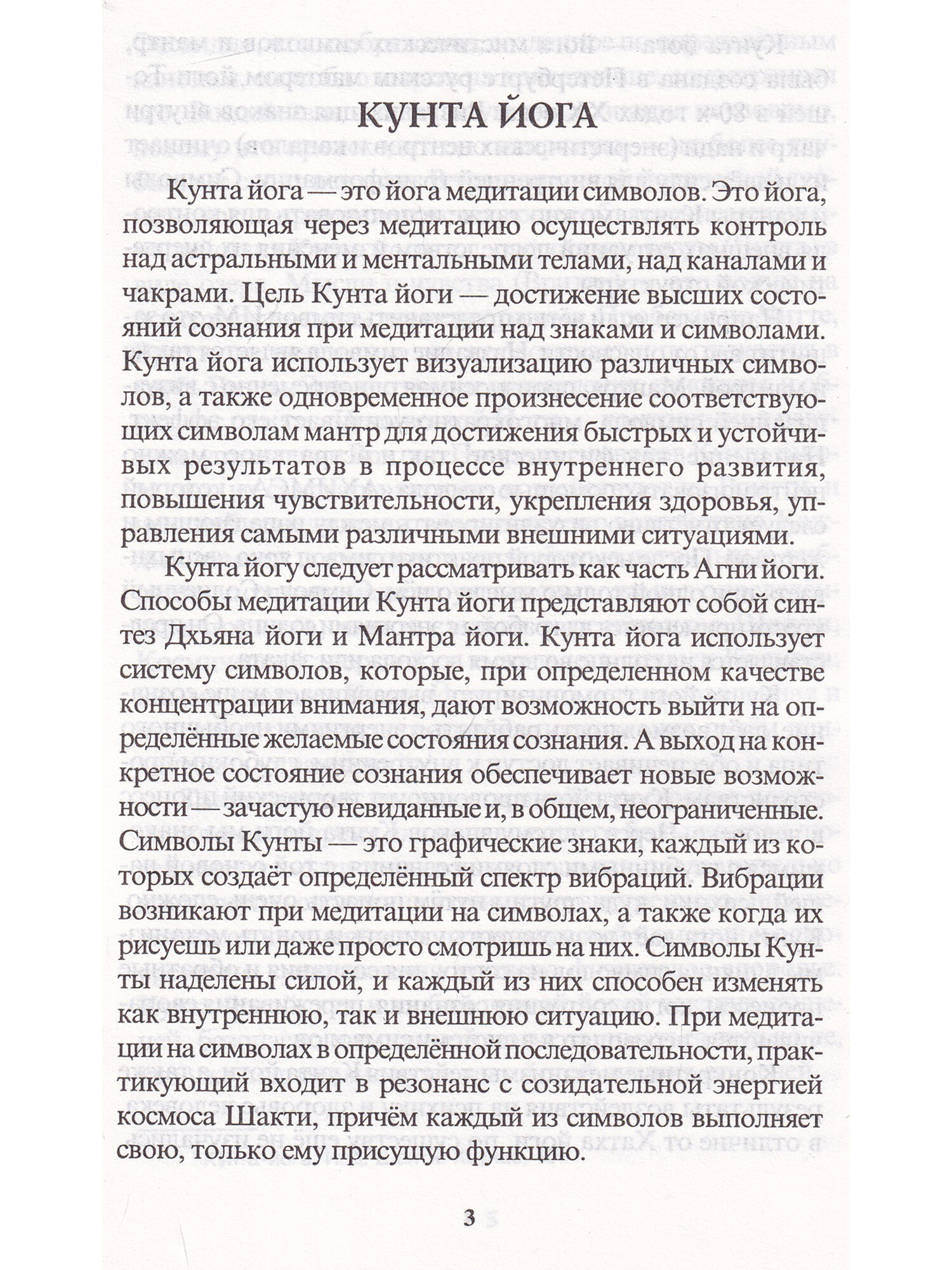 КУНТА ЙОГА

Кунта йога — это йога медитации символов. Это йога, позволяющая через медитацию осуществлять контроль над астральными и ментальными телами, над каналами и чакрами. Цель Кунта йоги — достижение высших состояний сознания при медитации над знаками и символами. Кунта йога использует визуализацию различных символов, а также одновременное произнесение соответствующих символам мантр для достижения быстрых и устойчивых результатов в процессе внутреннего развития, повышения чувствительности, укрепления здоровья, управления самыми различными внешними ситуациями.

Кунта йогу следует рассматривать как часть Агни йоги. Способы медитации Кунта йоги представляют собой синтез Дхьяна йоги и Мантра йоги. Кунта йога использует систему символов, которые, при определенном качестве концентрации внимания, дают возможность выйти на определённые желаемые состояния сознания. А выход на конкретное состояние сознания обеспечивает новые возможности — зачастую невиданные и, в общем, неограниченные. Символы Кунты — это графические знаки, каждый из которых создаёт определённый спектр вибраций. Вибрации возникают при медитации на символах, а также когда их рисуешь или даже просто смотришь на них. Символы Кунты наделены силой, и каждый из них способен изменять как внутреннюю, так и внешнюю ситуацию. При медитации на символах в определённой последовательности, практикующий входит в резонанс с созидательной энергией космоса Шакти, причём каждый из символов выполняет свою, только ему присущую функцию.

3